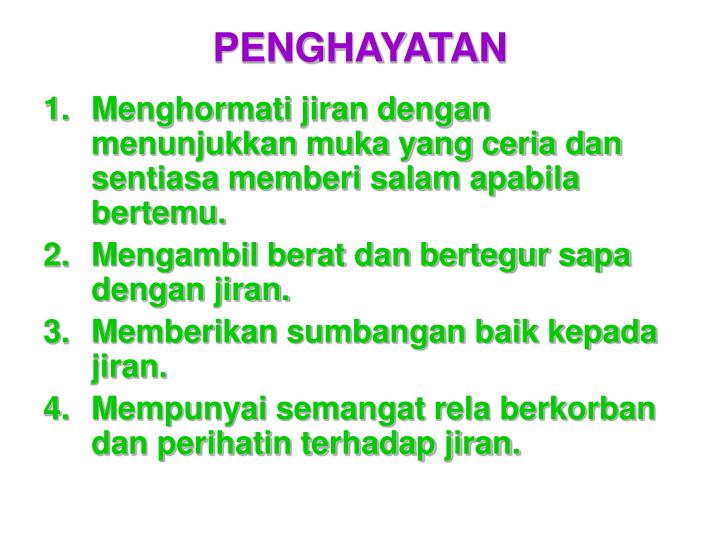 PENGHAYATAN

1. Menghormati jiran dengan menunjukkan muka yang ceria dan sentiasa memberi salam apabila bertemu.
2. Mengambil berat dan bertegur sapa dengan jiran.
3. Memberikan sumbangan baik kepada jiran.
4. Mempunyai semangat rela berkorban dan perihatin terhadap jiran.